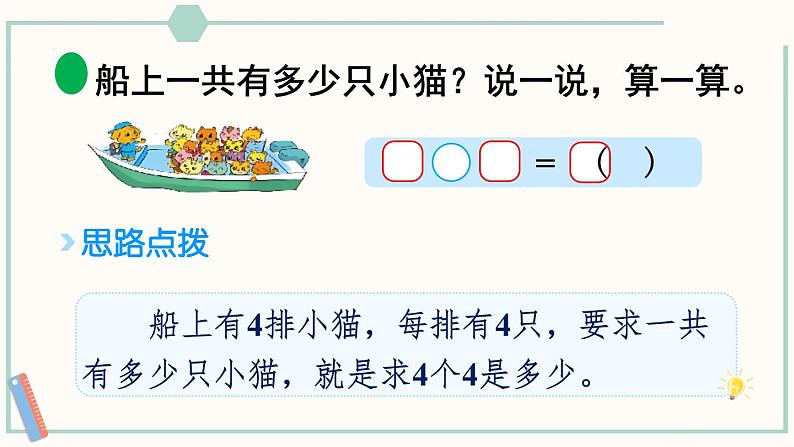 船上一共有多少只小猫？说一说，算一算。

= （ ）

思路点拨

船上有4排小猫，每排有4只，要求一共有多少只小猫，就是求4个4是多少。